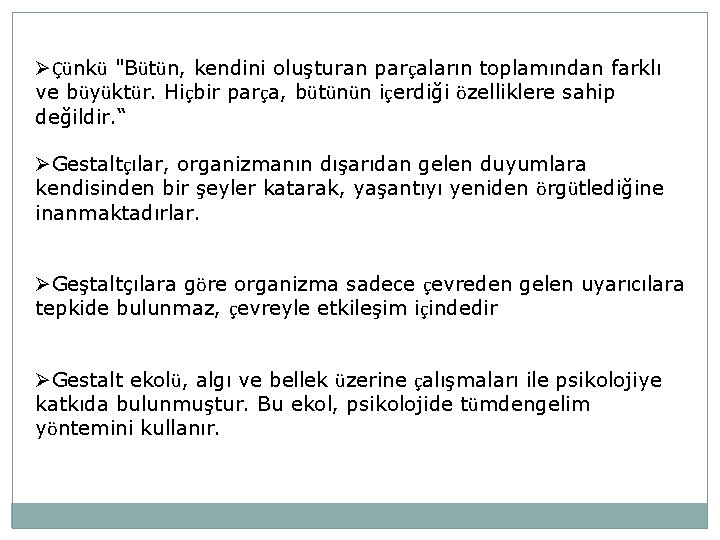 ➢Çünkü "Bütün, kendini oluşturan parçaların toplamından farklı ve büyüktür. Hiçbir parça, bütünün içerdiği özelliklere sahip değildir."

➢Gestaltçılar, organizmanın dışarıdan gelen duyumlara kendisinden bir şeyler katarak, yaşantıyı yeniden örgütlediğine inanmaktadırlar.

➢Geştaltçılara göre organizma sadece çevreden gelen uyarıcılara tepkide bulunmaz, çevreyle etkileşim içindedir

➢Gestalt ekolü, algı ve bellek üzerine çalışmaları ile psikolojiye katkıda bulunmuştur. Bu ekol, psikolojide tümdengelim yöntemini kullanır.